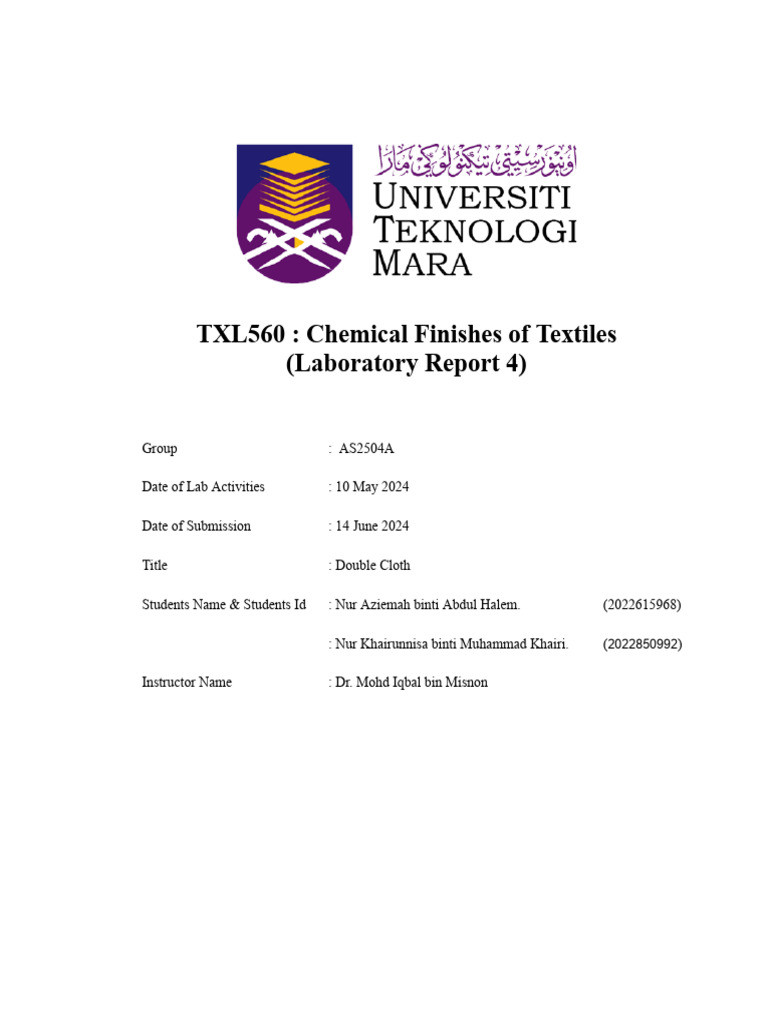 اونيۏرسيتي تيكنولوڬي مارا
UNIVERSITI TEKNOLOGI MARA

TXL560 : Chemical Finishes of Textiles
(Laboratory Report 4)

Group : AS2504A

Date of Lab Activities : 10 May 2024

Date of Submission : 14 June 2024

Title : Double Cloth

Students Name & Students Id : Nur Aziemah binti Abdul Halem. (2022615968)

: Nur Khairunnisa binti Muhammad Khairi. (2022850992)

Instructor Name : Dr. Mohd Iqbal bin Misnon